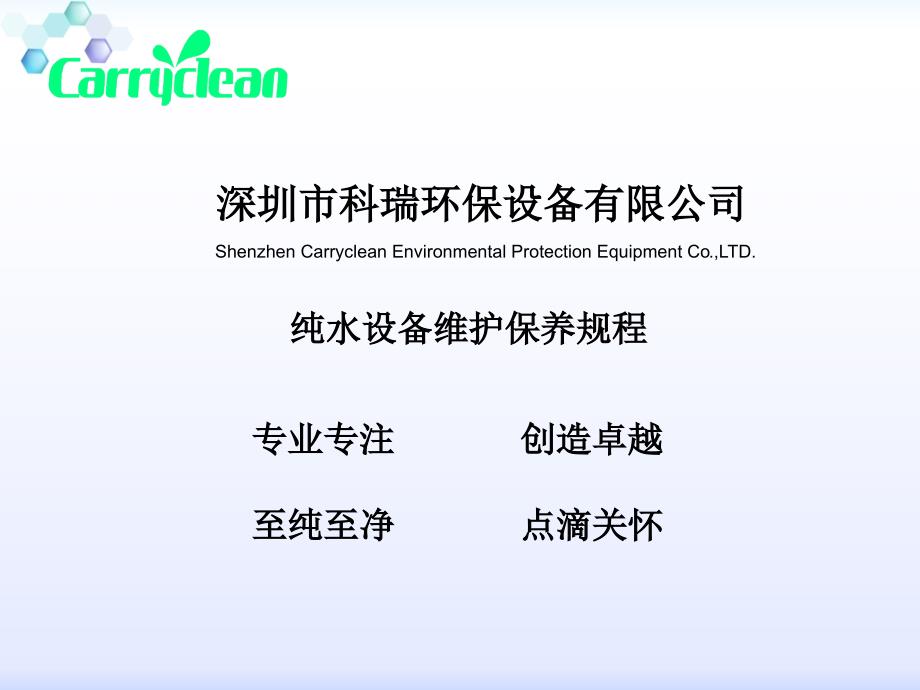 Carryclean

深圳市科瑞环保设备有限公司

Shenzhen Carryclean Environmental Protection Equipment Co.,LTD.

纯水设备维护保养规程

专业专注 创造卓越

至纯至净 点滴关怀